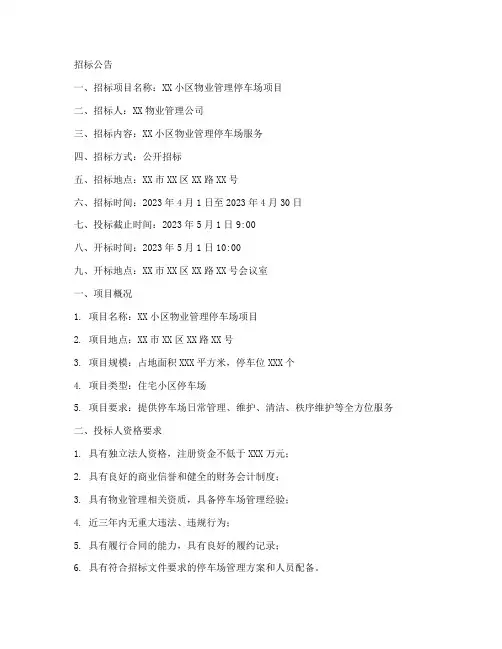 招标公告

一、招标项目名称：XX 小区物业管理停车场项目

二、招标人：XX 物业管理公司

三、招标内容：XX 小区物业管理停车场服务

四、招标方式：公开招标

五、招标地点：XX 市 XX 区 XX 路 XX 号

六、招标时间：2023 年 4 月 1 日至 2023 年 4 月 30 日

七、投标截止时间：2023 年 5 月 1 日 9:00

八、开标时间：2023 年 5 月 1 日 10:00

九、开标地点：XX 市 XX 区 XX 路 XX 号会议室

一、项目概况

1. 项目名称：XX 小区物业管理停车场项目

2. 项目地点：XX 市 XX 区 XX 路 XX 号

3. 项目规模：占地面积 XXX 平方米，停车位 XXX 个

4. 项目类型：住宅小区停车场

5. 项目要求：提供停车场日常管理、维护、清洁、秩序维护等全方位服务

二、投标人资格要求

1. 具有独立法人资格，注册资金不低于 XXX 万元；

2. 具有良好的商业信誉和健全的财务会计制度；

3. 具有物业管理相关资质，具备停车场管理经验；

4. 近三年内无重大违法、违规行为；

5. 具有履行合同的能力，具有良好的履约记录；

6. 具有符合招标文件要求的停车场管理方案和人员配备。